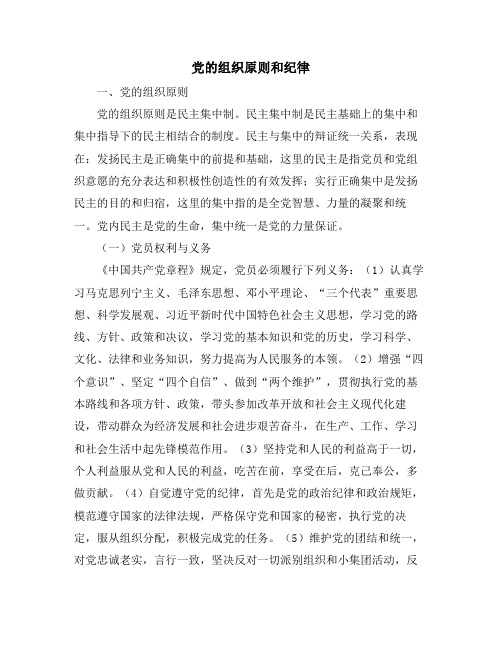 党的组织原则和纪律

一、党的组织原则

党的组织原则是民主集中制。民主集中制是民主基础上的集中和集中指导下的民主相结合的制度。民主与集中的辩证统一关系，表现在：发扬民主是正确集中的前提和基础，这里的民主是指党员和党组织意愿的充分表达和积极性创造性的有效发挥；实行正确集中是发扬民主的目的和归宿，这里的集中指的是全党智慧、力量的凝聚和统一。党内民主是党的生命，集中统一是党的力量保证。

（一）党员权利与义务

《中国共产党章程》规定，党员必须履行下列义务：（1）认真学习马克思列宁主义、毛泽东思想、邓小平理论、“三个代表”重要思想、科学发展观、习近平新时代中国特色社会主义思想，学习党的路线、方针、政策和决议，学习党的基本知识和党的历史，学习科学、文化、法律和业务知识，努力提高为人民服务的本领。（2）增强“四个意识”、坚定“四个自信”、做到“两个维护”，贯彻执行党的基本路线和各项方针、政策，带头参加改革开放和社会主义现代化建设，带动群众为经济发展和社会进步艰苦奋斗，在生产、工作、学习和社会生活中起先锋模范作用。（3）坚持党和人民的利益高于一切，个人利益服从党和人民的利益，吃苦在前，享受在后，克己奉公，多做贡献。（4）自觉遵守党的纪律，首先是党的政治纪律和政治规矩，模范遵守国家的法律法规，严格保守党和国家的秘密，执行党的决定，服从组织分配，积极完成党的任务。（5）维护党的团结和统一，对党忠诚老实，言行一致，坚决反对一切派别组织和小集团活动，反